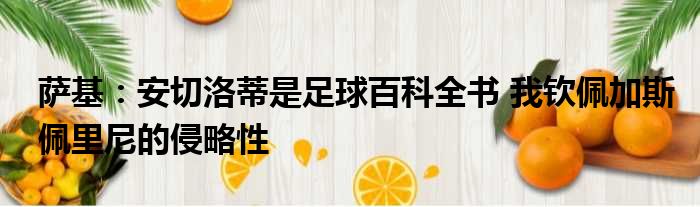 萨基：安切洛蒂是足球百科全书 我钦佩加斯佩里尼的侵略性